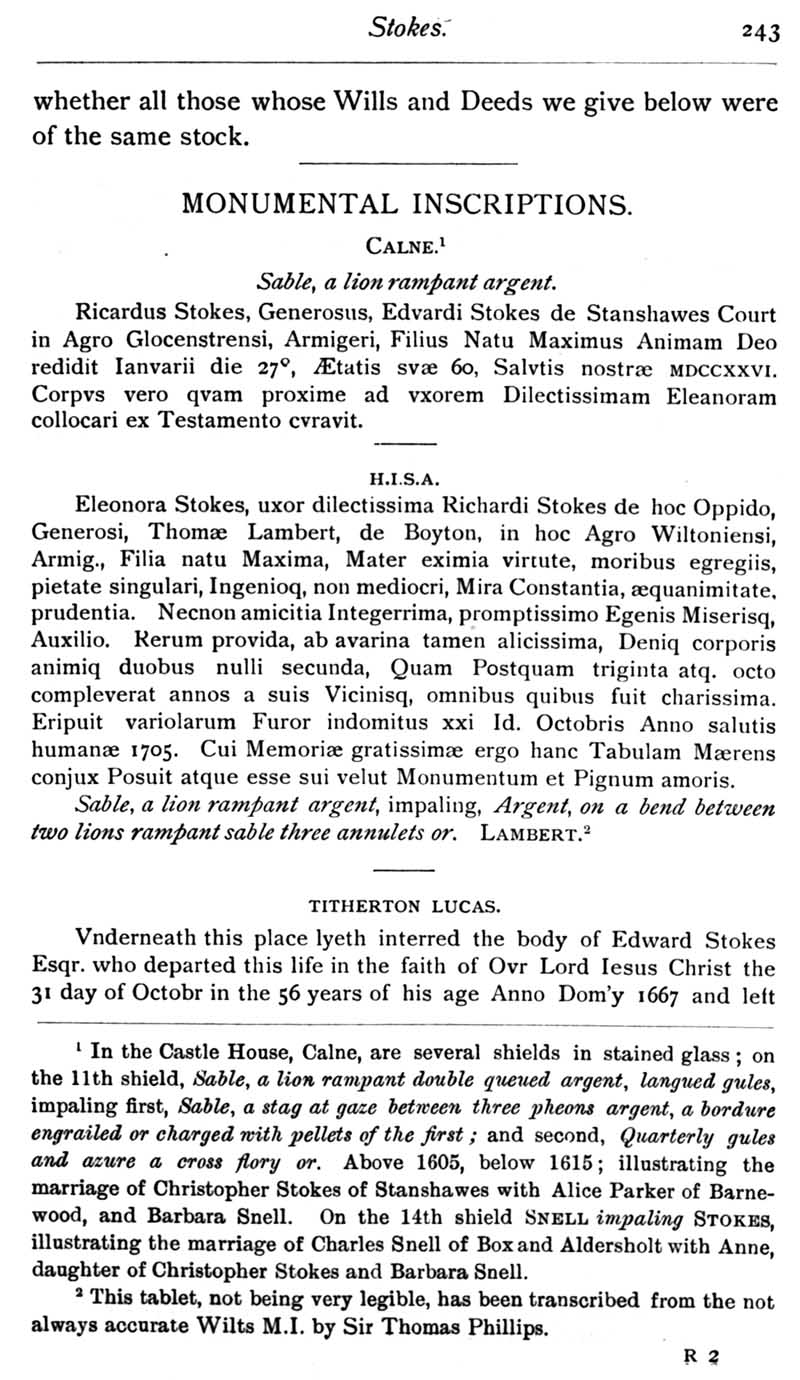 Stokes. 243

whether all those whose Wills and Deeds we give below were of the same stock.

MONUMENTAL INSCRIPTIONS.

CALNE.$^1$

Sable, a lion rampant argent.

Ricardus Stokes, Generosus, Edvardi Stokes de Stanshawes Court in Agro Glocenstrensi, Armigeri, Filius Natu Maximus Animam Deo redidit Ianvarii die 27°, Ætatis svæ 60, Salvtis nostræ MDCCXXVI. Corpvs vero qvam proxime ad vxorem Dilectissimam Eleanoram collocari ex Testamento cvravit.

H.I.S.A.

Eleonora Stokes, uxor dilectissima Richardi Stokes de hoc Oppido, Generosi, Thomæ Lambert, de Boyton, in hoc Agro Wiltoniensi, Armig., Filia natu Maxima, Mater eximia virtute, moribus egregiis, pietate singulari, Ingenioq, non mediocri, Mira Constantia, æquanimitate, prudentia. Necnon amicitia Integerrima, promptissimo Egenis Miserisq, Auxilio. Rerum provida, ab avarina tamen alicissima, Deniq corporis animiq duobus nulli secunda, Quam Postquam triginta atq. octo compleverat annos a suis Vicinisq, omnibus quibus fuit charissima. Eripuit variolarum Furor indomitus xxi Id. Octobris Anno salutis humanæ 1705. Cui Memoriæ gratissimæ ergo hanc Tabulam Mærens conjux Posuit atque esse sui velut Monumentum et Pignum amoris.

Sable, a lion rampant argent, impaling, Argent, on a bend between two lions rampant sable three annulets or. LAMBERT.$^2$

TITHERTON LUCAS.

Vnderneath this place lyeth interred the body of Edward Stokes Esqr. who departed this life in the faith of Ovr Lord Iesus Christ the 31 day of Octobr in the 56 years of his age Anno Dom'y 1667 and left

$^1$ In the Castle House, Calne, are several shields in stained glass; on the 11th shield, Sable, a lion rampant double queued argent, langued gules, impaling first, Sable, a stag at gaze between three pheons argent, a bordure engrailed or charged with pellets of the first; and second, Quarterly gules and azure a cross flory or. Above 1605, below 1615; illustrating the marriage of Christopher Stokes of Stanshawes with Alice Parker of Barnewood, and Barbara Snell. On the 14th shield SNELL impaling STOKES, illustrating the marriage of Charles Snell of Box and Aldersholt with Anne, daughter of Christopher Stokes and Barbara Snell.

$^2$ This tablet, not being very legible, has been transcribed from the not always accurate Wilts M.I. by Sir Thomas Phillips.

R 2